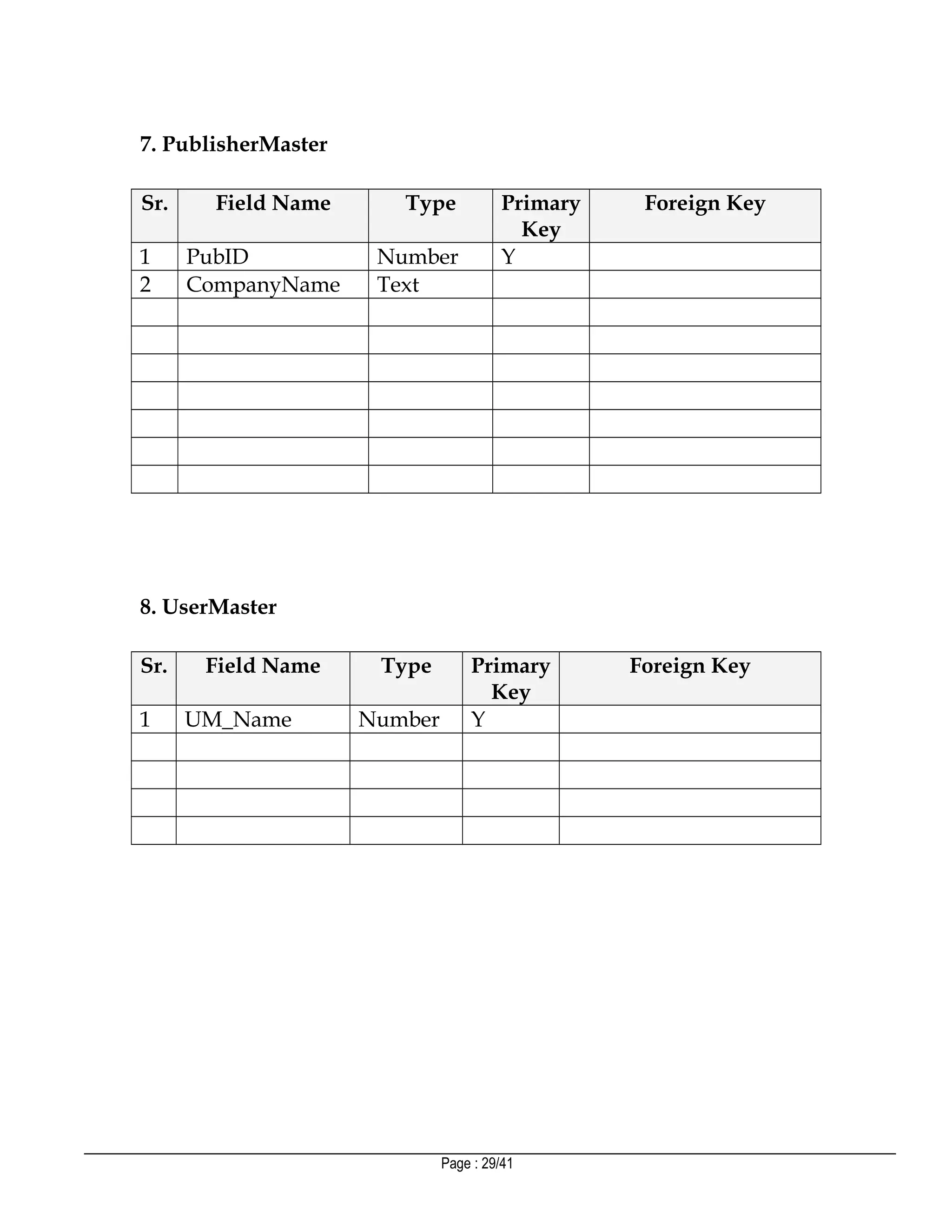 7. PublisherMaster

| Sr. | Field Name | Type | Primary Key | Foreign Key |
|---|---|---|---|---|
| 1 | PubID | Number | Y | |
| 2 | CompanyName | Text | | |
| | | | | |
| | | | | |
| | | | | |
| | | | | |
| | | | | |
| | | | | |
| | | | | |

8. UserMaster

| Sr. | Field Name | Type | Primary Key | Foreign Key |
|---|---|---|---|---|
| 1 | UM_Name | Number | Y | |
| | | | | |
| | | | | |
| | | | | |
| | | | | |

Page : 29/41